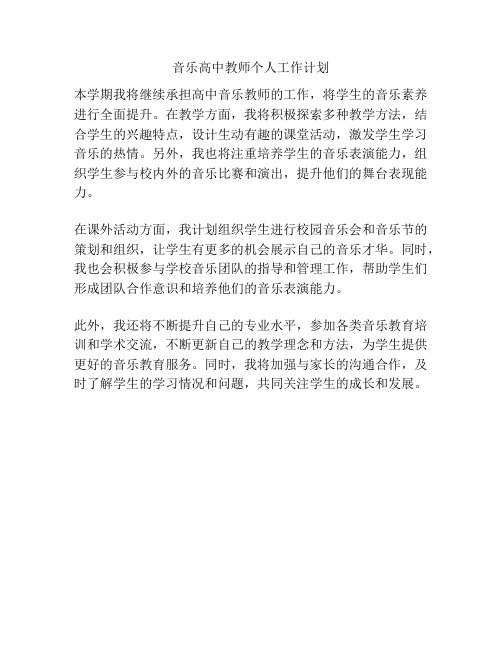 音乐高中教师个人工作计划

本学期我将继续承担高中音乐教师的工作，将学生的音乐素养进行全面提升。在教学方面，我将积极探索多种教学方法，结合学生的兴趣特点，设计生动有趣的课堂活动，激发学生学习音乐的热情。另外，我也将注重培养学生的音乐表演能力，组织学生参与校内外的音乐比赛和演出，提升他们的舞台表现能力。

在课外活动方面，我计划组织学生进行校园音乐会和音乐节的策划和组织，让学生有更多的机会展示自己的音乐才华。同时，我也会积极参与学校音乐团队的指导和管理工作，帮助学生们形成团队合作意识和培养他们的音乐表演能力。

此外，我还将不断提升自己的专业水平，参加各类音乐教育培训和学术交流，不断更新自己的教学理念和方法，为学生提供更好的音乐教育服务。同时，我将加强与家长的沟通合作，及时了解学生的学习情况和问题，共同关注学生的成长和发展。